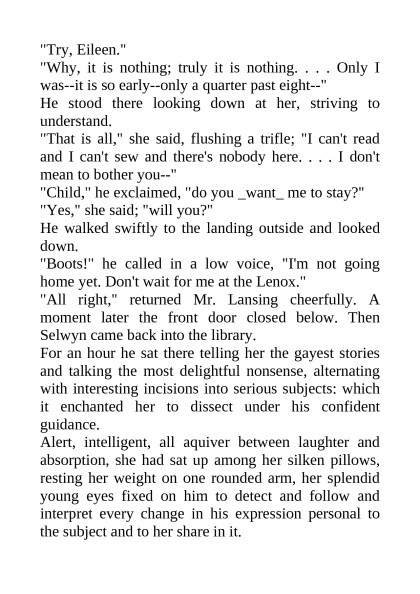 "Try, Eileen."

"Why, it is nothing; truly it is nothing. . . . Only I was--it is so early--only a quarter past eight--"

He stood there looking down at her, striving to understand.

"That is all," she said, flushing a trifle; "I can't read and I can't sew and there's nobody here. . . . I don't mean to bother you--"

"Child," he exclaimed, "do you _want_ me to stay?"

"Yes," she said; "will you?"

He walked swiftly to the landing outside and looked down.

"Boots!" he called in a low voice, "I'm not going home yet. Don't wait for me at the Lenox."

"All right," returned Mr. Lansing cheerfully. A moment later the front door closed below. Then Selwyn came back into the library.

For an hour he sat there telling her the gayest stories and talking the most delightful nonsense, alternating with interesting incisions into serious subjects: which it enchanted her to dissect under his confident guidance.

Alert, intelligent, all aquiver between laughter and absorption, she had sat up among her silken pillows, resting her weight on one rounded arm, her splendid young eyes fixed on him to detect and follow and interpret every change in his expression personal to the subject and to her share in it.